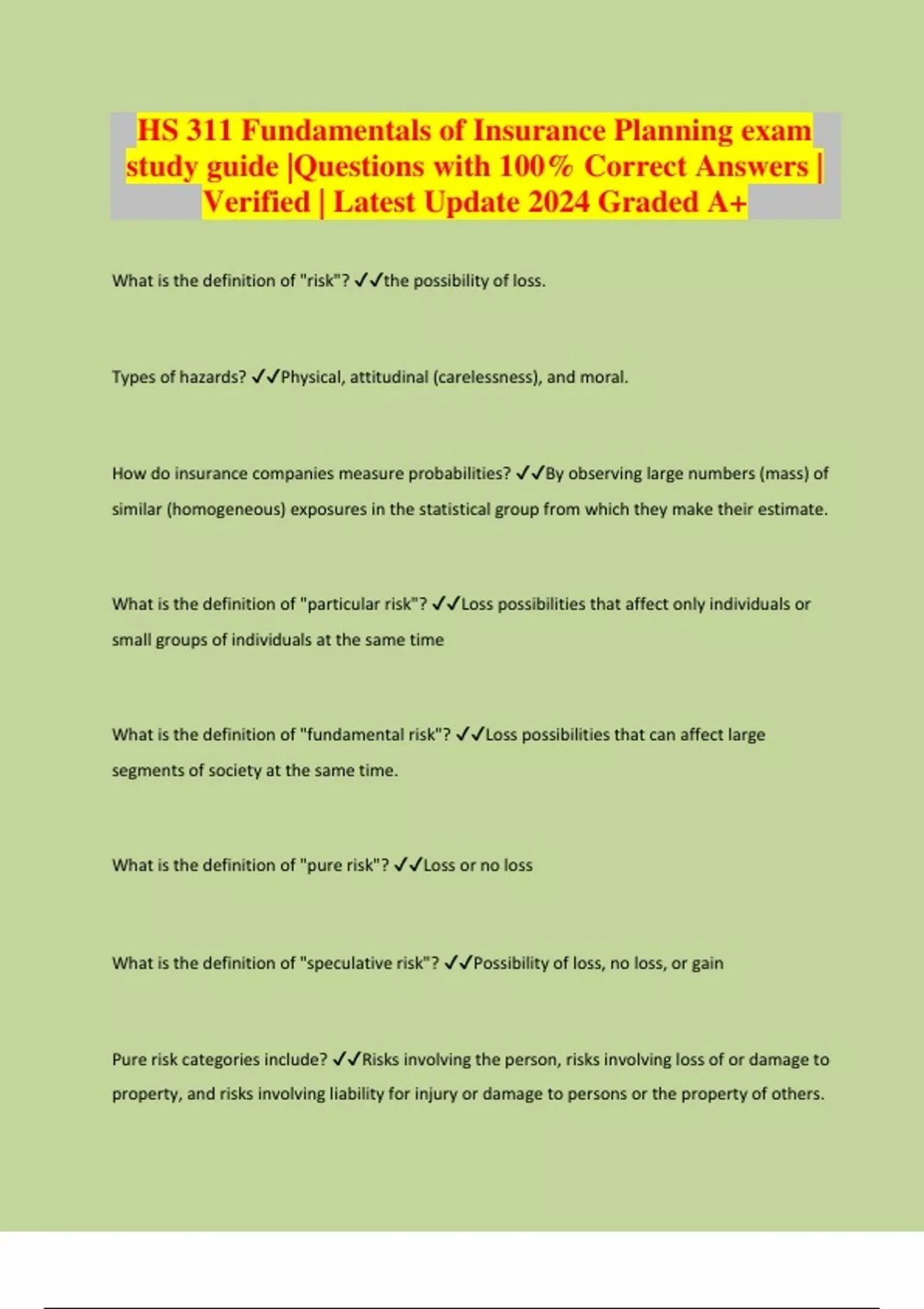 HS 311 Fundamentals of Insurance Planning exam study guide |Questions with 100% Correct Answers | Verified | Latest Update 2024 Graded A+

What is the definition of "risk"? ✓✓the possibility of loss.

Types of hazards? ✓✓Physical, attitudinal (carelessness), and moral.

How do insurance companies measure probabilities? ✓✓By observing large numbers (mass) of similar (homogeneous) exposures in the statistical group from which they make their estimate.

What is the definition of "particular risk"? ✓✓Loss possibilities that affect only individuals or small groups of individuals at the same time

What is the definition of "fundamental risk"? ✓✓Loss possibilities that can affect large segments of society at the same time.

What is the definition of "pure risk"? ✓✓Loss or no loss

What is the definition of "speculative risk"? ✓✓Possibility of loss, no loss, or gain

Pure risk categories include? ✓✓Risks involving the person, risks involving loss of or damage to property, and risks involving liability for injury or damage to persons or the property of others.